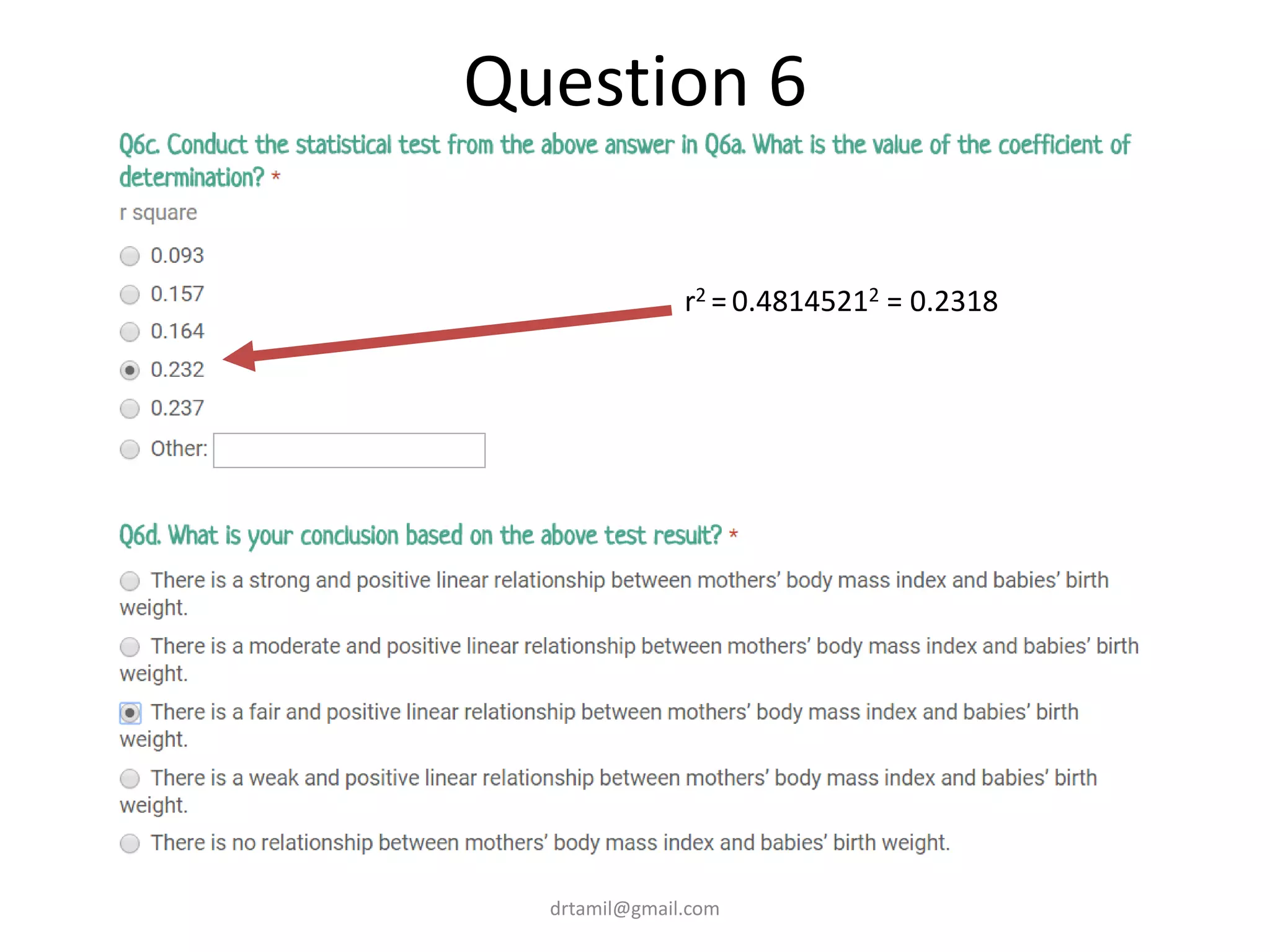 Question 6

Q6c. Conduct the statistical test from the above answer in Q6a. What is the value of the coefficient of determination? *

r square

0.093

0.157

0.164

0.232

0.237

Other:

$r^2 = 0.4814521^2 = 0.2318$

Q6d. What is your conclusion based on the above test result? *

There is a strong and positive linear relationship between mothers' body mass index and babies' birth weight.

There is a moderate and positive linear relationship between mothers' body mass index and babies' birth weight.

There is a fair and positive linear relationship between mothers' body mass index and babies' birth weight.

There is a weak and positive linear relationship between mothers' body mass index and babies' birth weight.

There is no relationship between mothers' body mass index and babies' birth weight.

drtamil@gmail.com